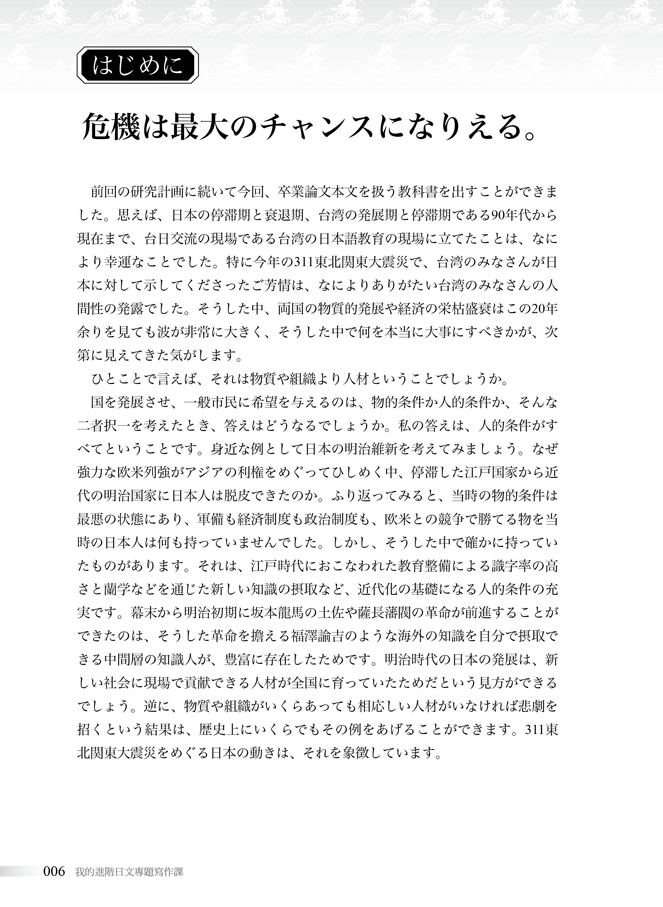 はじめに

危機は最大のチャンスになりえる。

前回の研究計画に続いて今回、卒業論文本文を扱う教科書を出すことができました。思えば、日本の停滞期と衰退期、台湾の発展期と停滞期である90年代から現在まで、台日交流の現場である台湾の日本語教育の現場に立てたことは、なにより幸運なことでした。特に今年の311東北関東大震災で、台湾のみなさんが日本に対して示してくださったご芳情は、なによりありがたい台湾のみなさんの人間性の発露でした。そうした中、両国の物質的発展や経済の栄枯盛衰はこの20年余りを見ても波が非常に大きく、そうした中で何を本当に大事にすべきかが、次第に見えてきた気がします。

ひとことで言えば、それは物質や組織より人材ということでしょうか。

国を発展させ、一般市民に希望を与えるのは、物的条件か人的条件か、そんな二者択一を考えたとき、答えはどうなるでしょうか。私の答えは、人的条件がすべてということです。身近な例として日本の明治維新を考えてみましょう。なぜ強力な欧米列強がアジアの利権をめぐってひしめく中、停滞した江戸国家から近代の明治国家に日本人は脱皮できたのか。ふり返ってみると、当時の物的条件は最悪の状態にあり、軍備も経済制度も政治制度も、欧米との競争で勝てる物を当時の日本人は何も持っていませんでした。しかし、そうした中で確かに持っていたものがあります。それは、江戸時代におこなわれた教育整備による識字率の高さと蘭学などを通じた新しい知識の摂取など、近代化の基礎になる人的条件の充実です。幕末から明治初期に坂本龍馬の土佐や薩長藩閥の革命が前進することができたのは、そうした革命を擔える福澤諭吉のような海外の知識を自分で摂取できる中間層の知識人が、豊富に存在したためです。明治時代の日本の発展は、新しい社会に現場で貢献できる人材が全国に育っていたためだという見方ができるでしょう。逆に、物質や組織がいくらあっても相応しい人材がいなければ悲劇を招くという結果は、歴史上にいくらでもその例をあげることができます。311東北関東大震災をめぐる日本の動きは、それを象徴しています。

006 我的進階日文專題寫作課